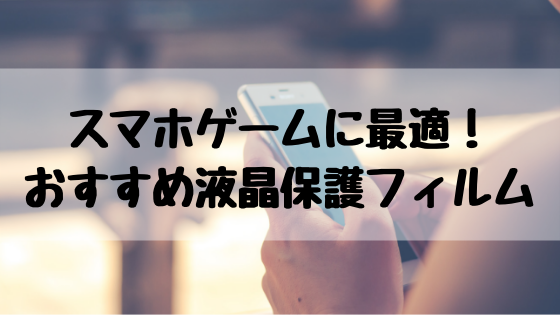 スマホゲームに最適！
おすすめ液晶保護フィルム